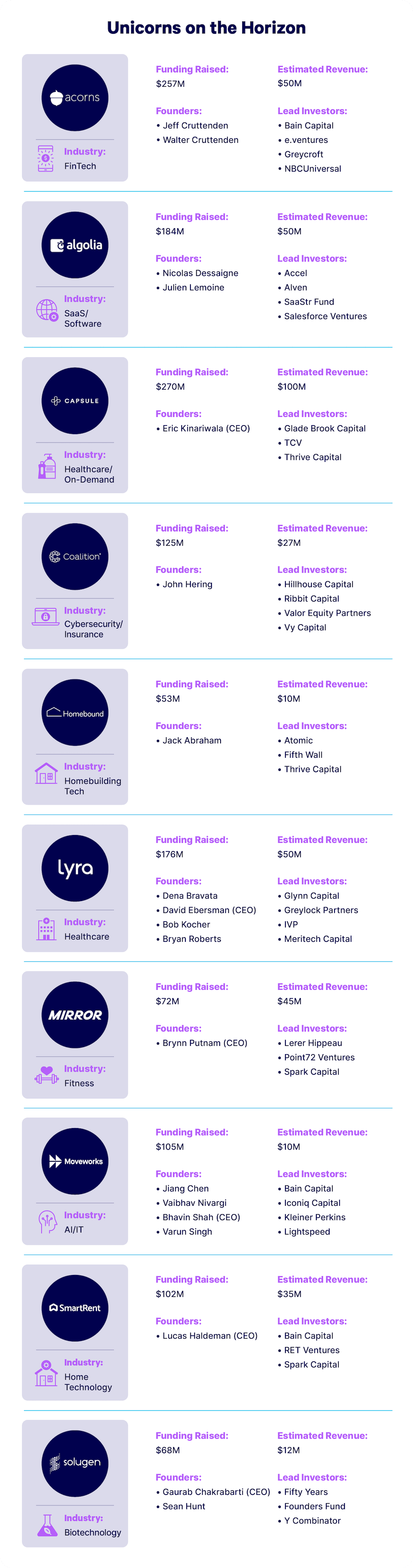 Unicorns on the Horizon

acorns

Industry:
FinTech

Funding Raised:
$257M

Founders:
• Jeff Cruttenden
• Walter Cruttenden

Estimated Revenue:
$50M

Lead Investors:
• Bain Capital
• e.ventures
• Greycroft
• NBCUniversal

algolia

Industry:
SaaS/
Software

Funding Raised:
$184M

Founders:
• Nicolas Dessaigne
• Julien Lemoine

Estimated Revenue:
$50M

Lead Investors:
• Accel
• Alven
• SaaStr Fund
• Salesforce Ventures

CAPSULE

Industry:
Healthcare/
On-Demand

Funding Raised:
$270M

Founders:
• Eric Kinariwala (CEO)

Estimated Revenue:
$100M

Lead Investors:
• Glade Brook Capital
• TCV
• Thrive Capital

Coalition

Industry:
Cybersecurity/
Insurance

Funding Raised:
$125M

Founders:
• John Hering

Estimated Revenue:
$27M

Lead Investors:
• Hillhouse Capital
• Ribbit Capital
• Valor Equity Partners
• Vy Capital

Homebound

Industry:
Homebuilding
Tech

Funding Raised:
$53M

Founders:
• Jack Abraham

Estimated Revenue:
$10M

Lead Investors:
• Atomic
• Fifth Wall
• Thrive Capital

lyra

Industry:
Healthcare

Funding Raised:
$176M

Founders:
• Dena Bravata
• David Ebersman (CEO)
• Bob Kocher
• Bryan Roberts

Estimated Revenue:
$50M

Lead Investors:
• Glynn Capital
• Greylock Partners
• IVP
• Meritech Capital

MIRROR

Industry:
Fitness

Funding Raised:
$72M

Founders:
• Brynn Putnam (CEO)

Estimated Revenue:
$45M

Lead Investors:
• Lerer Hippeau
• Point72 Ventures
• Spark Capital

Moveworks

Industry:
AI/IT

Funding Raised:
$105M

Founders:
• Jiang Chen
• Vaibhav Nivargi
• Bhavin Shah (CEO)
• Varun Singh

Estimated Revenue:
$10M

Lead Investors:
• Bain Capital
• Iconiq Capital
• Kleiner Perkins
• Lightspeed

SmartRent

Industry:
Home
Technology

Funding Raised:
$102M

Founders:
• Lucas Haldeman (CEO)

Estimated Revenue:
$35M

Lead Investors:
• Bain Capital
• RET Ventures
• Spark Capital

solugen

Industry:
Biotechnology

Funding Raised:
$68M

Founders:
• Gaurab Chakrabarti (CEO)
• Sean Hunt

Estimated Revenue:
$12M

Lead Investors:
• Fifty Years
• Founders Fund
• Y Combinator